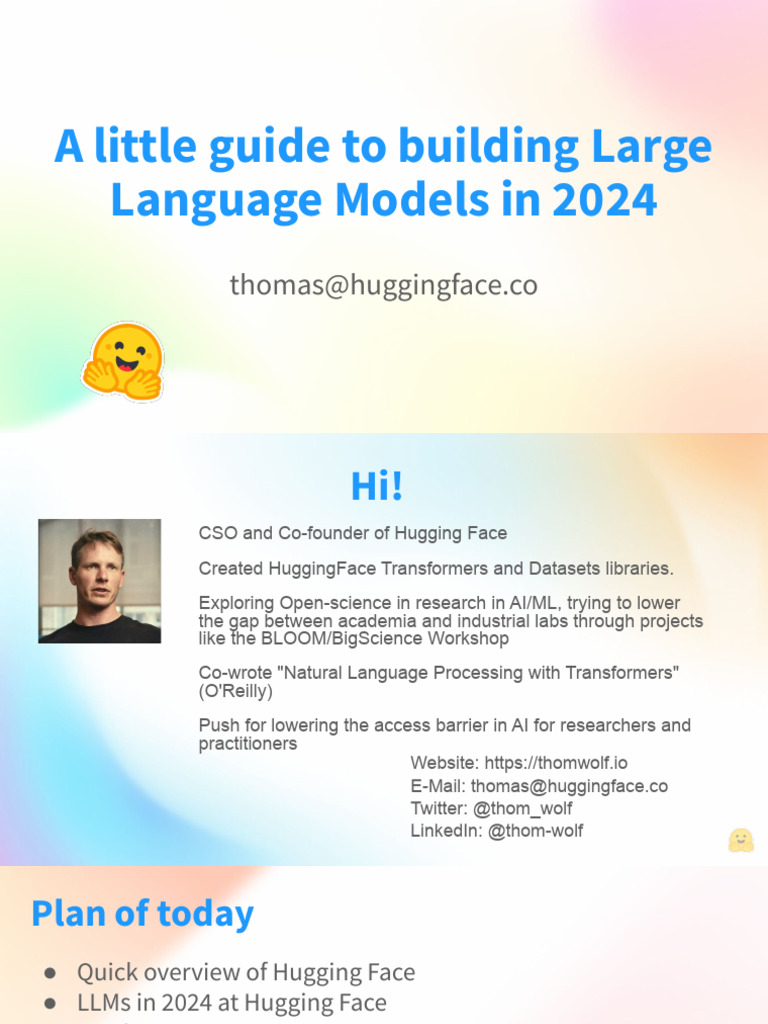 A little guide to building Large Language Models in 2024

thomas@huggingface.co

Hi!

CSO and Co-founder of Hugging Face

Created HuggingFace Transformers and Datasets libraries.

Exploring Open-science in research in AI/ML, trying to lower the gap between academia and industrial labs through projects like the BLOOM/BigScience Workshop

Co-wrote "Natural Language Processing with Transformers" (O'Reilly)

Push for lowering the access barrier in AI for researchers and practitioners

Website: https://thomwolf.io
E-Mail: thomas@huggingface.co
Twitter: @thom_wolf
LinkedIn: @thom-wolf

Plan of today

● Quick overview of Hugging Face
● LLMs in 2024 at Hugging Face